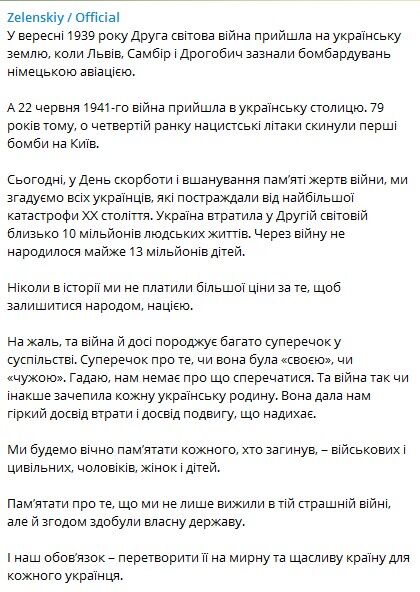 Zelenskiy / Official
У вересні 1939 року Друга світова війна прийшла на українську землю, коли Львів, Самбір і Дрогобич зазнали бомбардувань німецькою авіацією.

А 22 червня 1941-го війна прийшла в українську столицю. 79 років тому, о четвертій ранку нацистські літаки скинули перші бомби на Київ.

Сьогодні, у День скорботи і вшанування пам'яті жертв війни, ми згадуємо всіх українців, які постраждали від найбільшої катастрофи XX століття. Україна втратила у Другій світовій близько 10 мільйонів людських життів. Через війну не народилося майже 13 мільйонів дітей.

Ніколи в історії ми не платили більшої ціни за те, щоб залишитися народом, нацією.

На жаль, та війна й досі породжує багато суперечок у суспільстві. Суперечок про те, чи вона була «своєю», чи «чужою». Гадаю, нам немає про що сперечатися. Та війна так чи інакше зачепила кожну українську родину. Вона дала нам гіркий досвід втрати і досвід подвигу, що надихає.

Ми будемо вічно пам'ятати кожного, хто загинув, – військових і цивільних, чоловіків, жінок і дітей.

Пам'ятати про те, що ми не лише вижили в тій страшній війні, але й згодом здобули власну державу.

І наш обов'язок – перетворити її на мирну та щасливу країну для кожного українця.